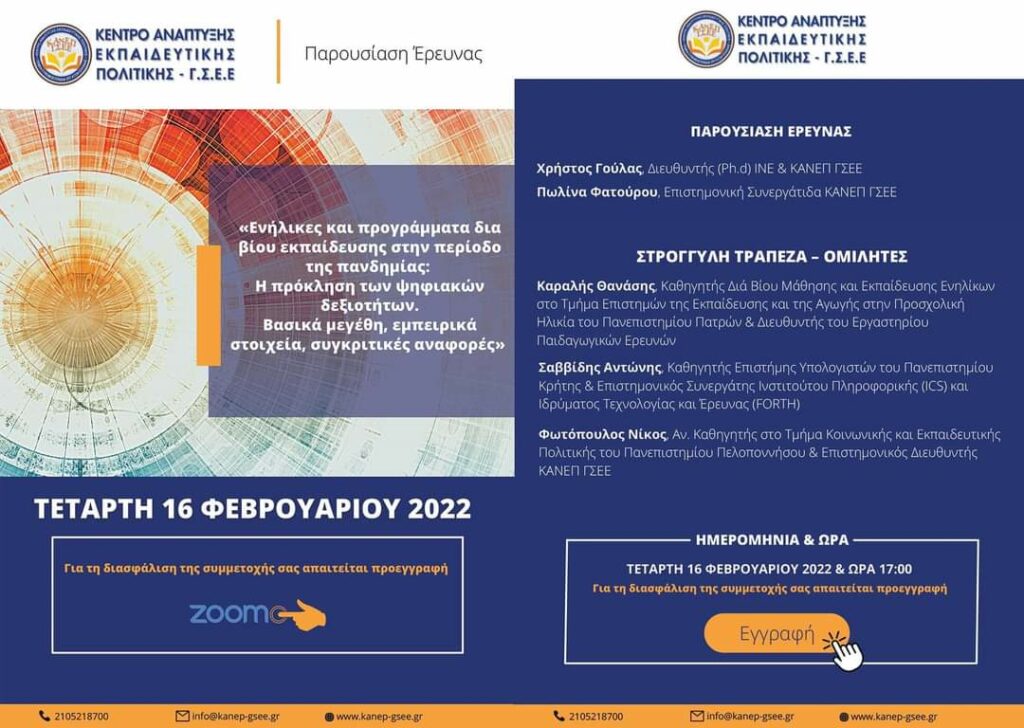 ΚΕΝΤΡΟ ΑΝΑΠΤΥΞΗΣ ΕΚΠΑΙΔΕΥΤΙΚΗΣ ΠΟΛΙΤΙΚΗΣ - Γ.Σ.Ε.Ε

Παρουσίαση Έρευνας

«Ενήλικες και προγράμματα δια βίου εκπαίδευσης στην περίοδο της πανδημίας: Η πρόκληση των ψηφιακών δεξιοτήτων. Βασικά μεγέθη, εμπειρικά στοιχεία, συγκριτικές αναφορές»

ΤΕΤΑΡΤΗ 16 ΦΕΒΡΟΥΑΡΙΟΥ 2022

Για τη διασφάλιση της συμμετοχής σας απαιτείται προεγγραφή

zoom

2105218700
info@kanep-gsee.gr
www.kanep-gsee.gr

ΚΕΝΤΡΟ ΑΝΑΠΤΥΞΗΣ ΕΚΠΑΙΔΕΥΤΙΚΗΣ ΠΟΛΙΤΙΚΗΣ - Γ.Σ.Ε.Ε

ΠΑΡΟΥΣΙΑΣΗ ΕΡΕΥΝΑΣ

Χρήστος Γούλας, Διευθυντής (Ph.d) ΙΝΕ & ΚΑΝΕΠ ΓΣΕΕ

Πωλίνα Φατούρου, Επιστημονική Συνεργάτιδα ΚΑΝΕΠ ΓΣΕΕ

ΣΤΡΟΓΓΥΛΗ ΤΡΑΠΕΖΑ – ΟΜΙΛΗΤΕΣ

Καραλής Θανάσης, Καθηγητής Διά Βίου Μάθησης και Εκπαίδευσης Ενηλίκων στο Τμήμα Επιστημών της Εκπαίδευσης και της Αγωγής στην Προσχολική Ηλικία του Πανεπιστημίου Πατρών & Διευθυντής του Εργαστηρίου Παιδαγωγικών Ερευνών

Σαββίδης Αντώνης, Καθηγητής Επιστήμης Υπολογιστών του Πανεπιστημίου Κρήτης & Επιστημονικός Συνεργάτης Ινστιτούτου Πληροφορικής (ICS) και Ιδρύματος Τεχνολογίας και Έρευνας (FORTH)

Φωτόπουλος Νίκος, Αν. Καθηγητής στο Τμήμα Κοινωνικής και Εκπαιδευτικής Πολιτικής του Πανεπιστημίου Πελοποννήσου & Επιστημονικός Διευθυντής ΚΑΝΕΠ ΓΣΕΕ

ΗΜΕΡΟΜΗΝΙΑ & ΩΡΑ

ΤΕΤΑΡΤΗ 16 ΦΕΒΡΟΥΑΡΙΟΥ 2022 & ΩΡΑ 17:00

Για τη διασφάλιση της συμμετοχής σας απαιτείται προεγγραφή

Εγγραφή

2105218700
info@kanep-gsee.gr
www.kanep-gsee.gr